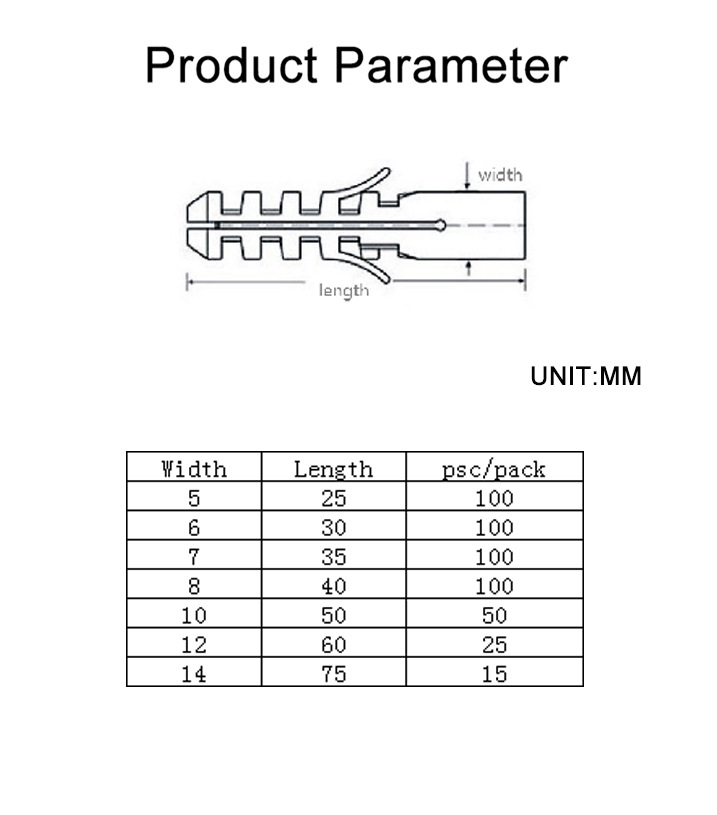 Product Parameter

width

length

UNIT:MM

| Width | Length | psc/pack |
|---|---|---|
| 5 | 25 | 100 |
| 6 | 30 | 100 |
| 7 | 35 | 100 |
| 8 | 40 | 100 |
| 10 | 50 | 50 |
| 12 | 60 | 25 |
| 14 | 75 | 15 |